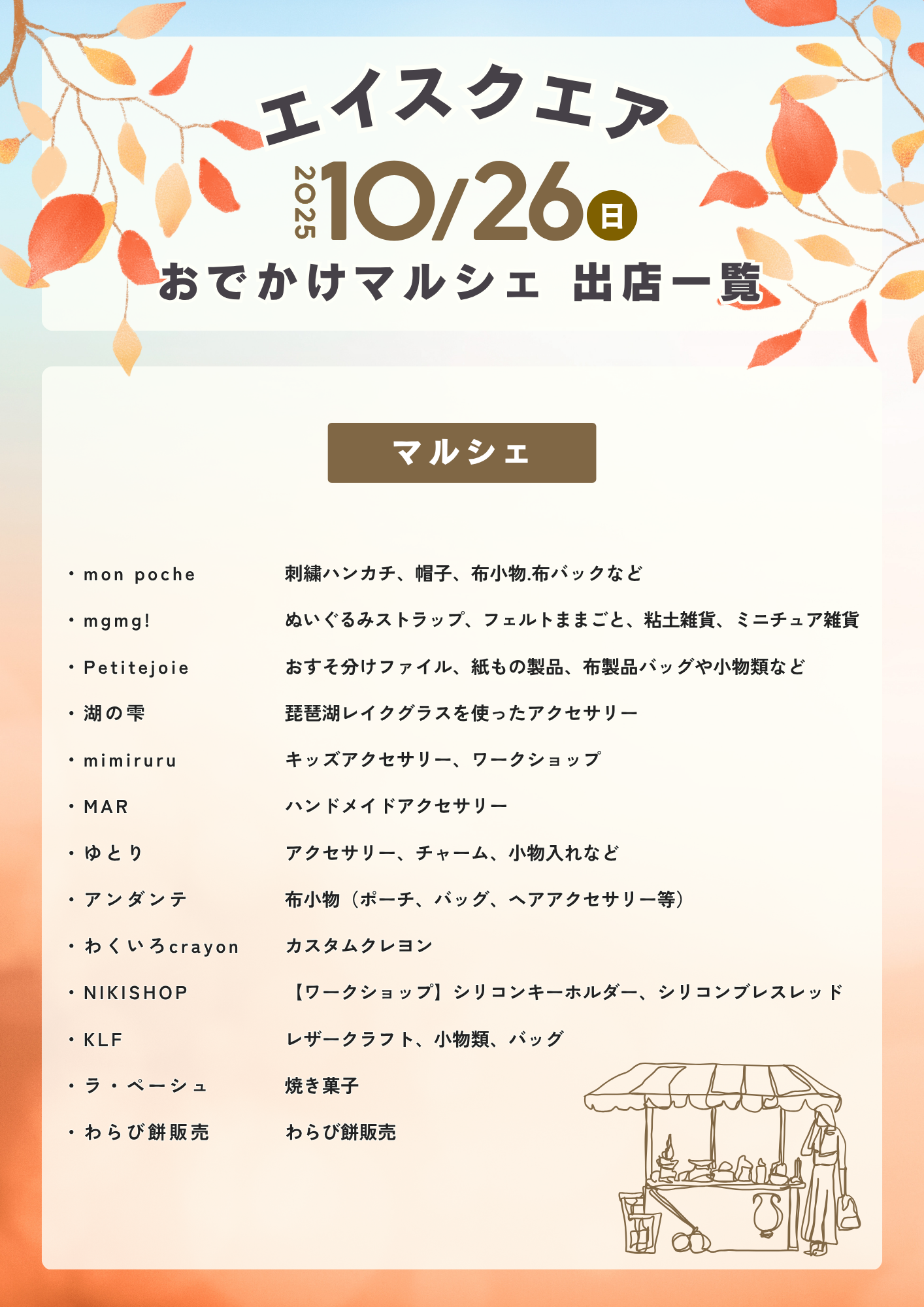 エイスクエア

2025 10/26 日

おでかけマルシェ 出店一覧

マルシェ

・mon poche 刺繍ハンカチ、帽子、布小物.布バックなど

・mgmg! ぬいぐるみストラップ、フェルトままごと、粘土雑貨、ミニチュア雑貨

・Petitejoie おすそ分けファイル、紙もの製品、布製品バッグや小物類など

・湖の雫 琵琶湖レイクグラスを使ったアクセサリー

・mimiruru キッズアクセサリー、ワークショップ

・MAR ハンドメイドアクセサリー

・ゆとり アクセサリー、チャーム、小物入れなど

・アンダンテ 布小物（ポーチ、バッグ、ヘアアクセサリー等）

・わくいろcrayon カスタムクレヨン

・NIKISHOP 【ワークショップ】シリコンキーホルダー、シリコンブレスレッド

・KLF レザークラフト、小物類、バッグ

・ラ・ペーシュ 焼き菓子

・わらび餅販売 わらび餅販売